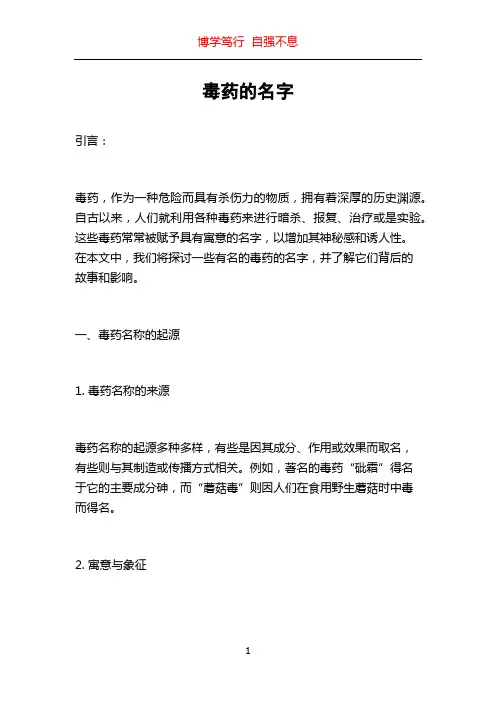 博学笃行 自强不息

毒药的名字

引言：

毒药，作为一种危险而具有杀伤力的物质，拥有着深厚的历史渊源。自古以来，人们就利用各种毒药来进行暗杀、报复、治疗或是实验。这些毒药常常被赋予具有寓意的名字，以增加其神秘感和诱人性。在本文中，我们将探讨一些有名的毒药的名字，并了解它们背后的故事和影响。

一、毒药名称的起源

1. 毒药名称的来源

毒药名称的起源多种多样，有些是因其成分、作用或效果而取名，有些则与其制造或传播方式相关。例如，著名的毒药“砒霜”得名于它的主要成分砷，而“蘑菇毒”则因人们在食用野生蘑菇时中毒而得名。

2. 寓意与象征

1